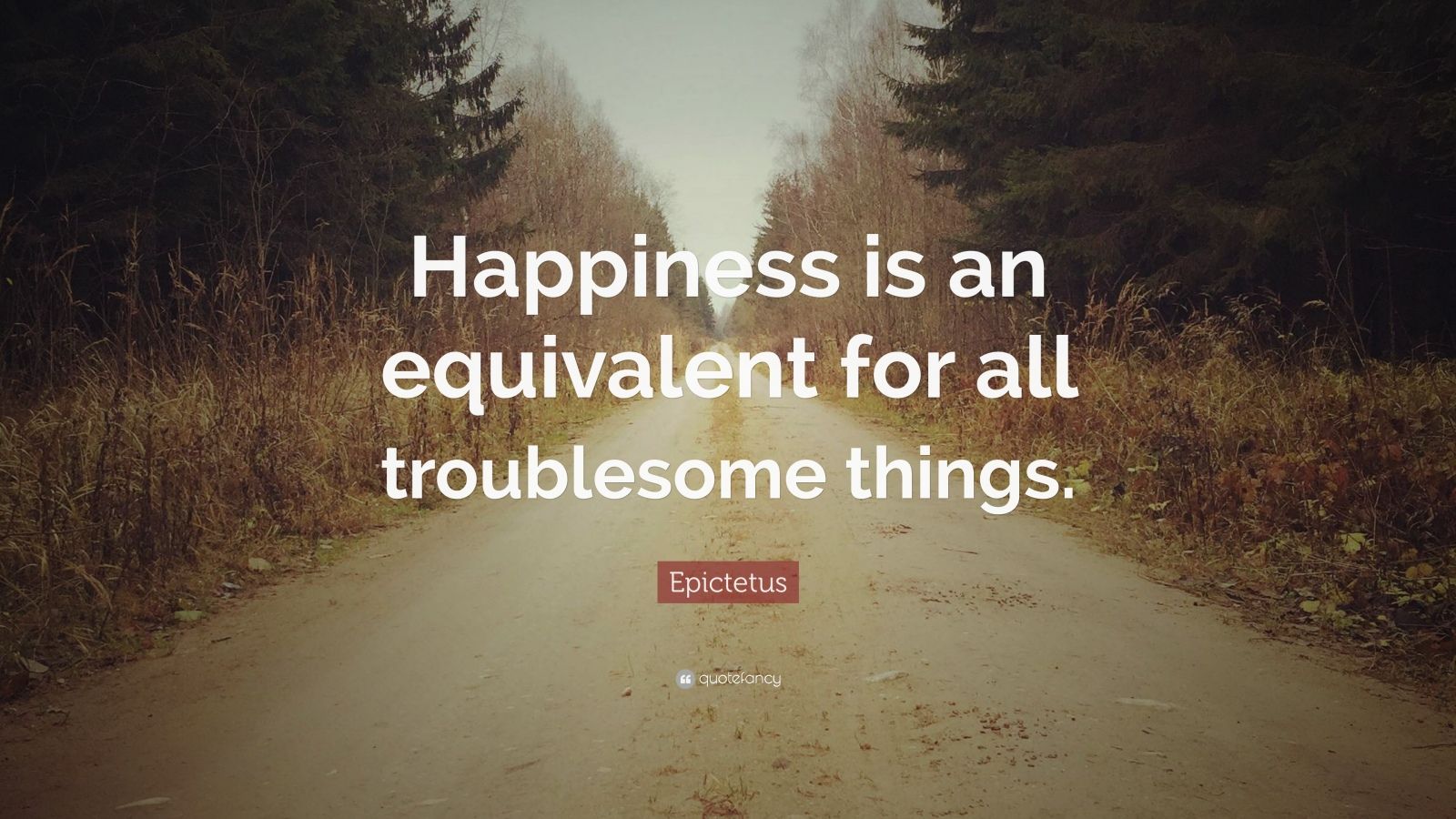 Happiness is an equivalent for all troublesome things.

Epictetus

quotefancy